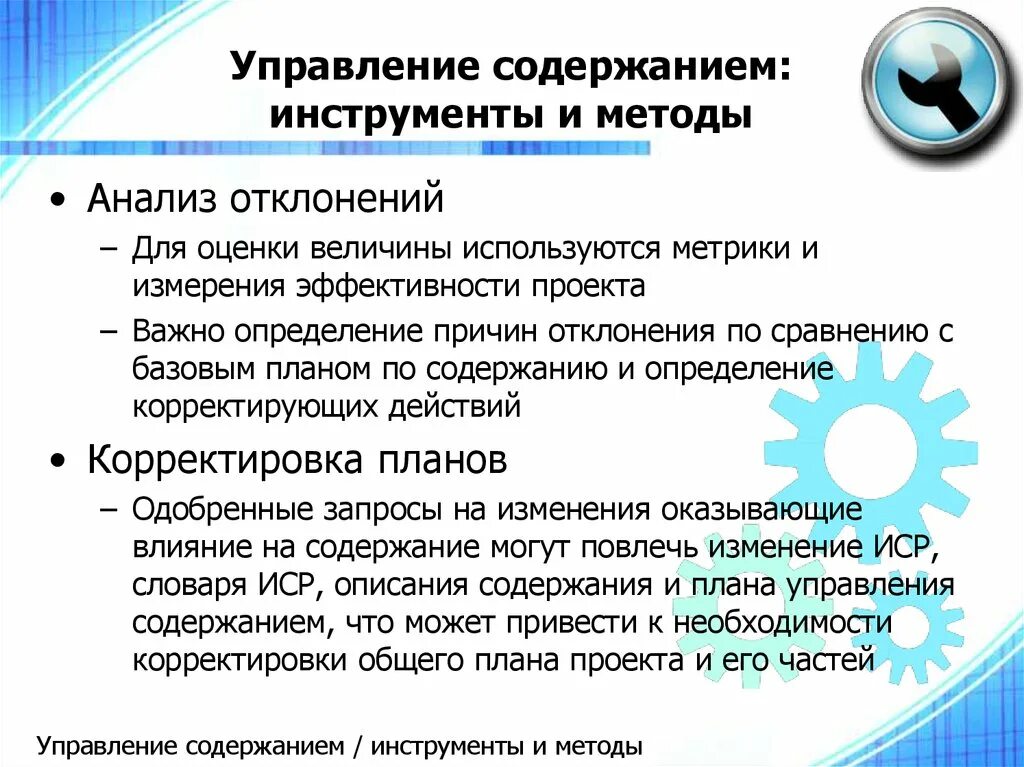 Управление содержанием: инструменты и методы

• Анализ отклонений
– Для оценки величины используются метрики и измерения эффективности проекта
– Важно определение причин отклонения по сравнению с базовым планом по содержанию и определение корректирующих действий

• Корректировка планов
– Одобренные запросы на изменения оказывающие влияние на содержание могут повлечь изменение ИСР, словаря ИСР, описания содержания и плана управления содержанием, что может привести к необходимости корректировки общего плана проекта и его частей

Управление содержанием / инструменты и методы